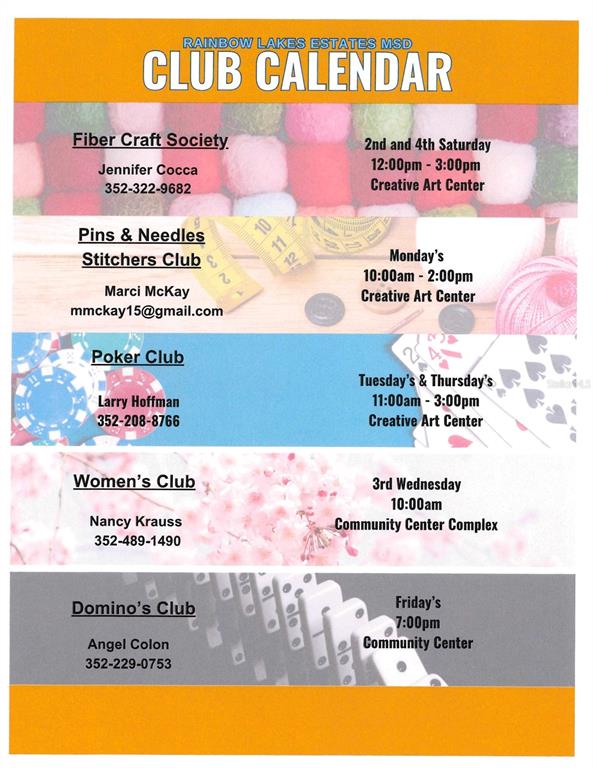 RAINBOW LAKES ESTATES MSD
CLUB CALENDAR

Fiber Craft Society

Jennifer Cocca
352-322-9682

2nd and 4th Saturday
12:00pm - 3:00pm
Creative Art Center

Pins & Needles Stitchers Club

Marci McKay
mmckay15@gmail.com

Monday's
10:00am - 2:00pm
Creative Art Center

Poker Club

Larry Hoffman
352-208-8766

Tuesday's & Thursday's
11:00am - 3:00pm
Creative Art Center

Women's Club

Nancy Krauss
352-489-1490

3rd Wednesday
10:00am
Community Center Complex

Domino's Club

Angel Colon
352-229-0753

Friday's
7:00pm
Community Center